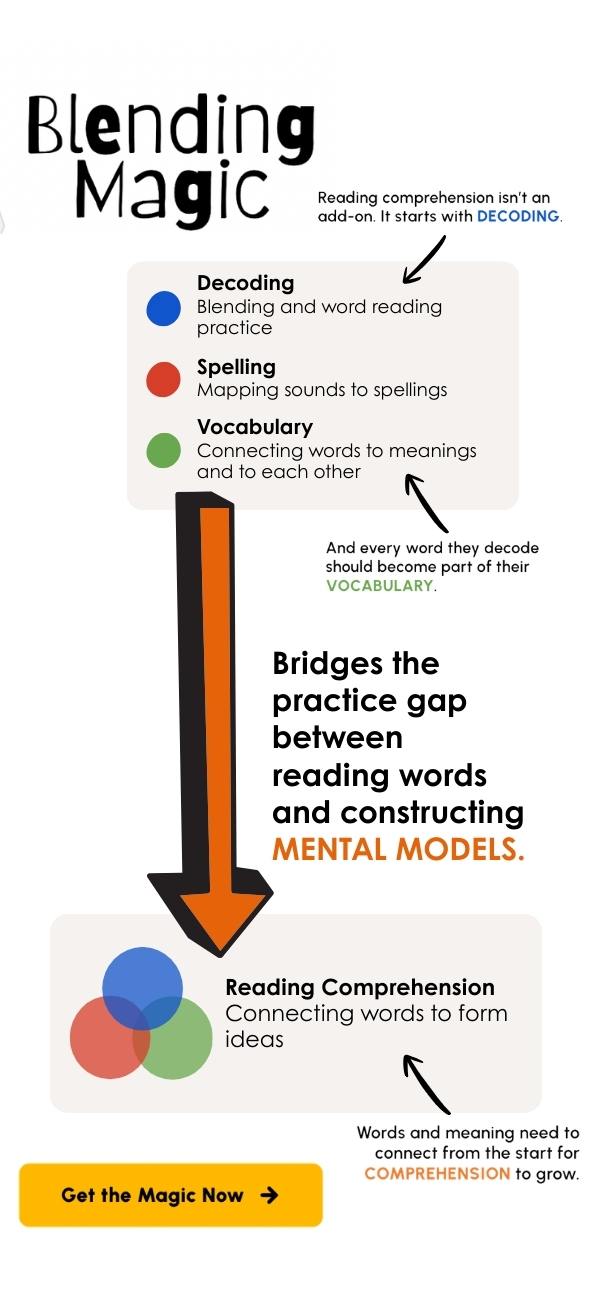 Blending Magic

Reading comprehension isn't an add-on. It starts with DECODING.

Decoding
Blending and word reading practice

Spelling
Mapping sounds to spellings

Vocabulary
Connecting words to meanings and to each other

And every word they decode should become part of their VOCABULARY.

Bridges the practice gap between reading words and constructing MENTAL MODELS.

Reading Comprehension
Connecting words to form ideas

Words and meaning need to connect from the start for COMPREHENSION to grow.

Get the Magic Now →